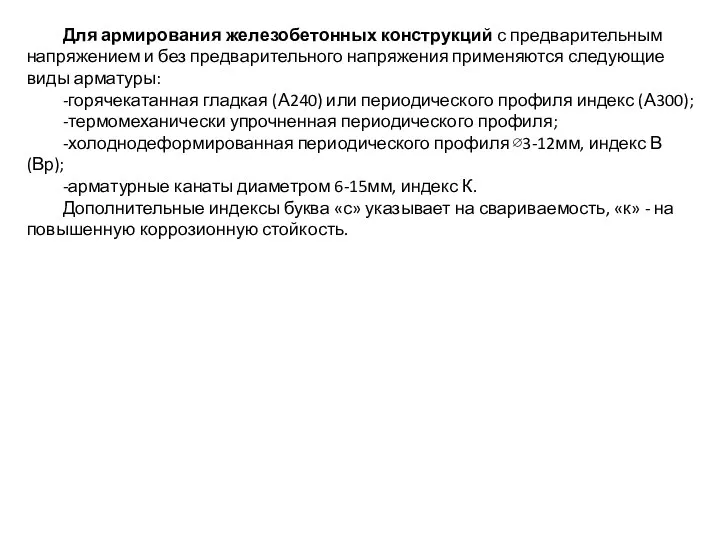 Для армирования железобетонных конструкций с предварительным напряжением и без предварительного напряжения применяются следующие виды арматуры:

-горячекатанная гладкая (А240) или периодического профиля индекс (А300);

-термомеханически упрочненная периодического профиля;

-холоднодеформированная периодического профиля ∅3-12мм, индекс В (Вр);

-арматурные канаты диаметром 6-15мм, индекс К.

Дополнительные индексы буква «с» указывает на свариваемость, «к» - на повышенную коррозионную стойкость.